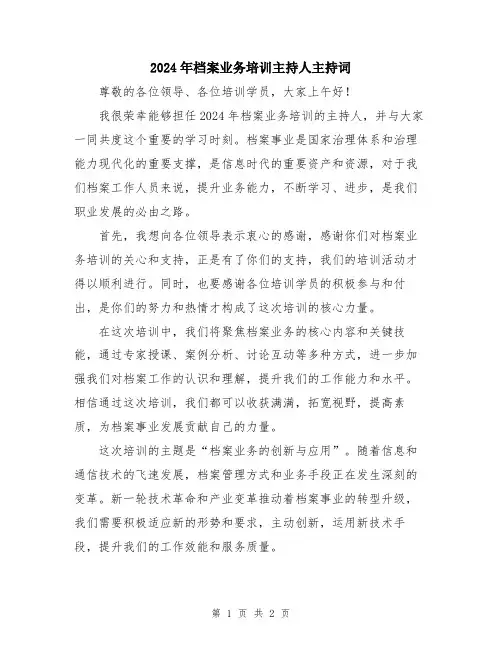 2024年档案业务培训主持人主持词

尊敬的各位领导、各位培训学员，大家上午好！

我很荣幸能够担任2024年档案业务培训的主持人，并与大家一同共度这个重要的学习时刻。档案事业是国家治理体系和治理能力现代化的重要支撑，是信息时代的重要资产和资源，对于我们档案工作人员来说，提升业务能力，不断学习、进步，是我们职业发展的必由之路。

首先，我想向各位领导表示衷心的感谢，感谢你们对档案业务培训的关心和支持，正是有了你们的支持，我们的培训活动才得以顺利进行。同时，也要感谢各位培训学员的积极参与和付出，是你们的努力和热情才构成了这次培训的核心力量。

在这次培训中，我们将聚焦档案业务的核心内容和关键技能，通过专家授课、案例分析、讨论互动等多种方式，进一步加强我们对档案工作的认识和理解，提升我们的工作能力和水平。相信通过这次培训，我们都可以收获满满，拓宽视野，提高素质，为档案事业发展贡献自己的力量。

这次培训的主题是“档案业务的创新与应用”。随着信息和通信技术的飞速发展，档案管理方式和业务手段正在发生深刻的变革。新一轮技术革命和产业变革推动着档案事业的转型升级，我们需要积极适应新的形势和要求，主动创新，运用新技术手段，提升我们的工作效能和服务质量。

第 1 页 共 2 页